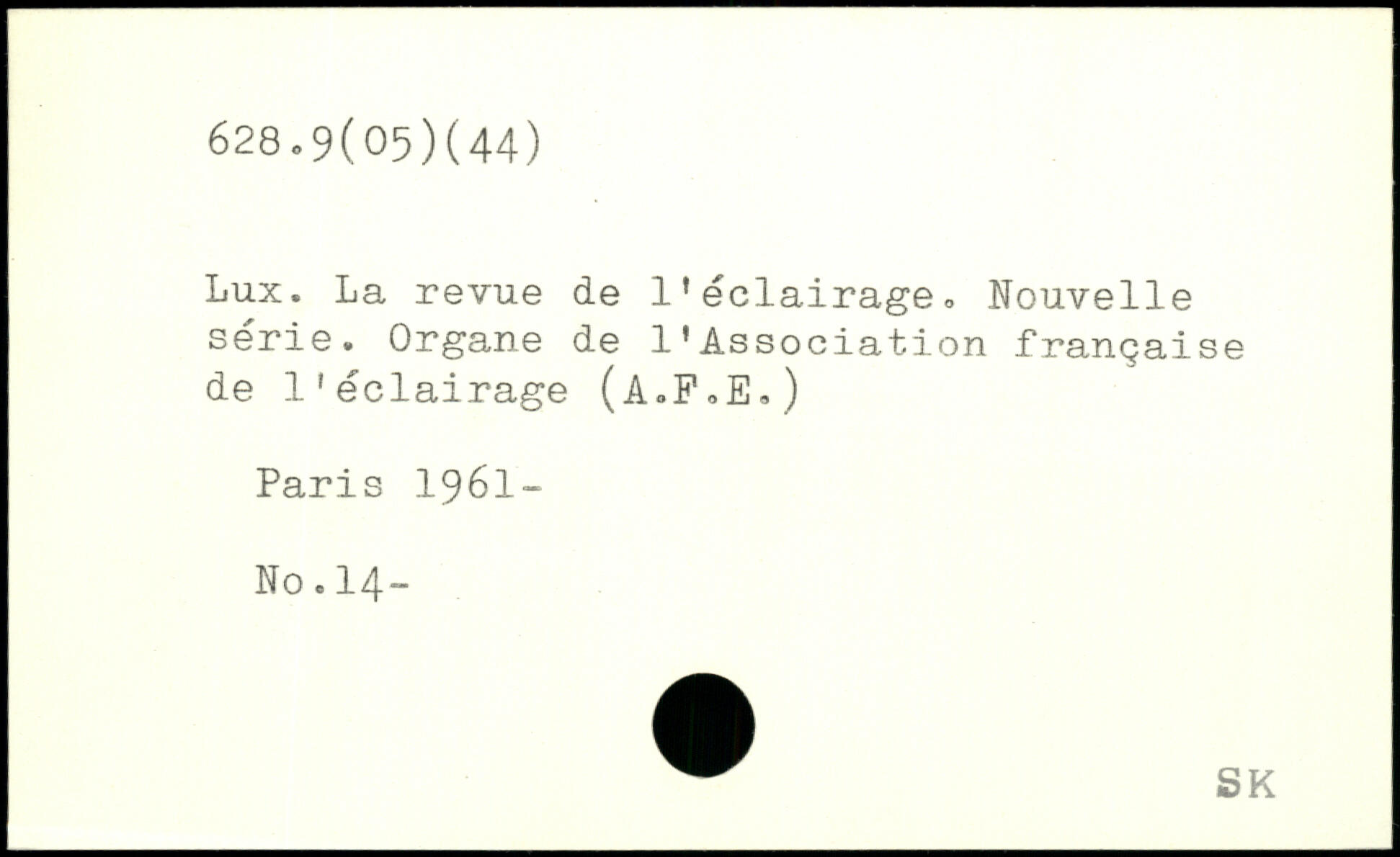 628.9(05)(44)

Lux. La revue de l'éclairage. Nouvelle série. Organe de l'Association française de l'éclairage (A.F.E.)

Paris 1961-

No.14-

SK